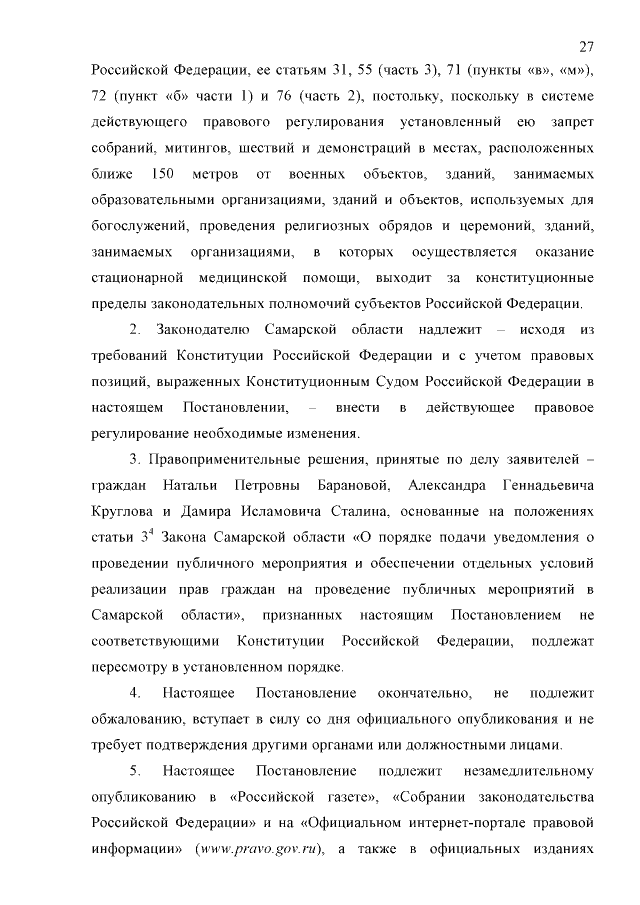 27

Российской Федерации, ее статьям 31, 55 (часть 3), 71 (пункты «в», «м»), 72 (пункт «б» части 1) и 76 (часть 2), постольку, поскольку в системе действующего правового регулирования установленный ею запрет собраний, митингов, шествий и демонстраций в местах, расположенных ближе 150 метров от военных объектов, зданий, занимаемых образовательными организациями, зданий и объектов, используемых для богослужений, проведения религиозных обрядов и церемоний, зданий, занимаемых организациями, в которых осуществляется оказание стационарной медицинской помощи, выходит за конституционные пределы законодательных полномочий субъектов Российской Федерации.

2. Законодателю Самарской области надлежит – исходя из требований Конституции Российской Федерации и с учетом правовых позиций, выраженных Конституционным Судом Российской Федерации в настоящем Постановлении, – внести в действующее правовое регулирование необходимые изменения.

3. Правоприменительные решения, принятые по делу заявителей – граждан Натальи Петровны Барановой, Александра Геннадьевича Круглова и Дамира Исламовича Сталина, основанные на положениях статьи $3^4$ Закона Самарской области «О порядке подачи уведомления о проведении публичного мероприятия и обеспечении отдельных условий реализации прав граждан на проведение публичных мероприятий в Самарской области», признанных настоящим Постановлением не соответствующими Конституции Российской Федерации, подлежат пересмотру в установленном порядке.

4. Настоящее Постановление окончательно, не подлежит обжалованию, вступает в силу со дня официального опубликования и не требует подтверждения другими органами или должностными лицами.

5. Настоящее Постановление подлежит незамедлительному опубликованию в «Российской газете», «Собрании законодательства Российской Федерации» и на «Официальном интернет-портале правовой информации» (www.pravo.gov.ru), а также в официальных изданиях